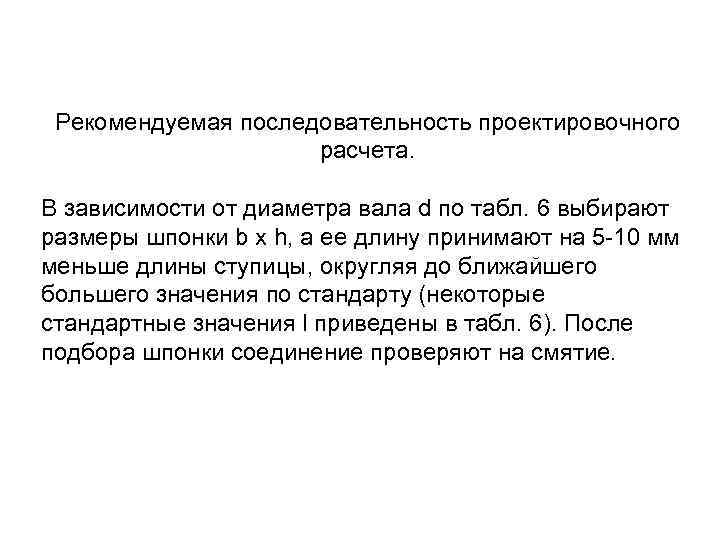 Рекомендуемая последовательность проектировочного расчета.

В зависимости от диаметра вала d по табл. 6 выбирают размеры шпонки b x h, а ее длину принимают на 5-10 мм меньше длины ступицы, округляя до ближайшего большего значения по стандарту (некоторые стандартные значения l приведены в табл. 6). После подбора шпонки соединение проверяют на смятие.